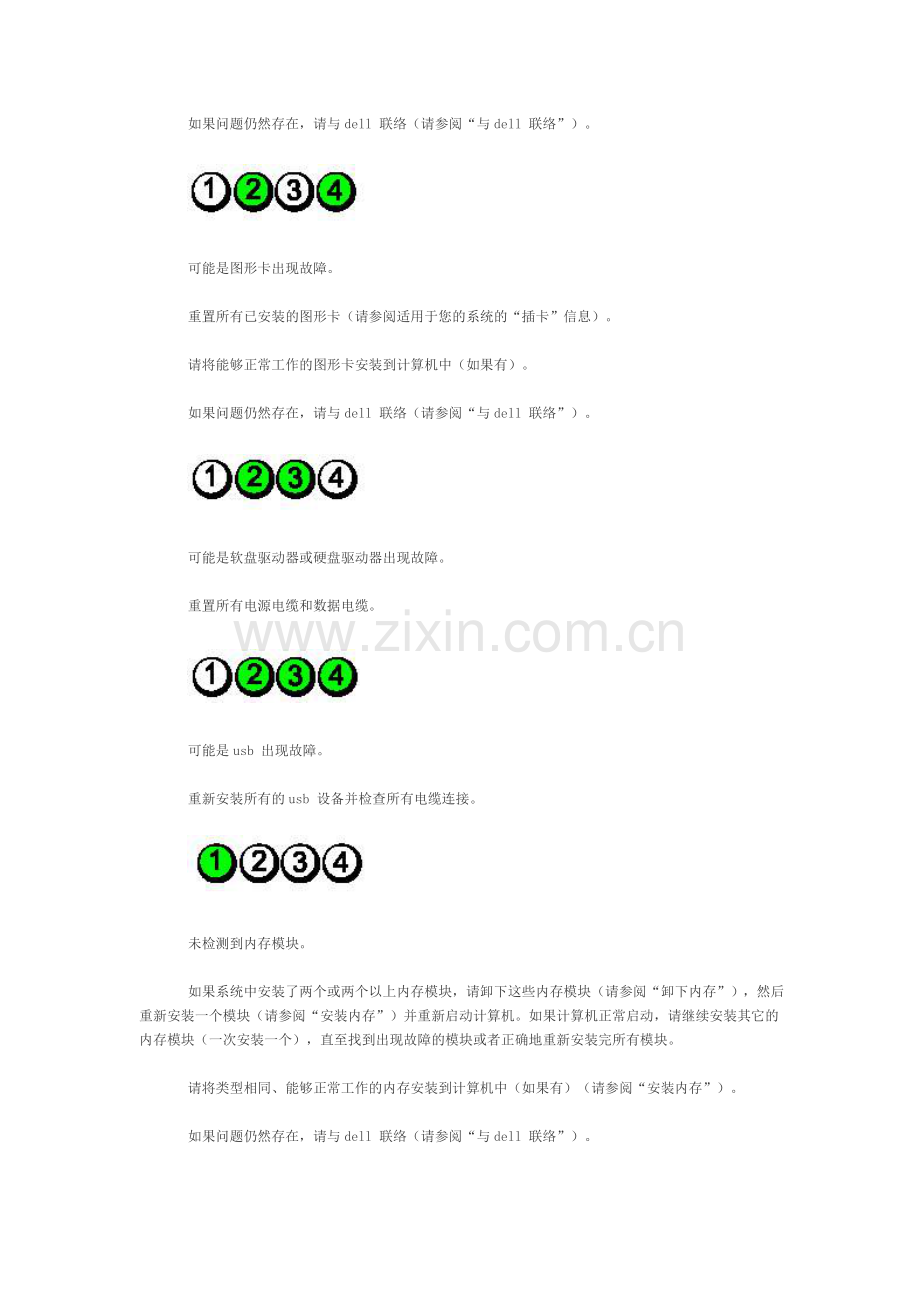 如果问题仍然存在，请与 dell 联络（请参阅“与 dell 联络”）。

1 2 3 4

可能是图形卡出现故障。

重置所有已安装的图形卡（请参阅适用于您的系统的“插卡”信息）。

请将能够正常工作的图形卡安装到计算机中（如果有）。

如果问题仍然存在，请与 dell 联络（请参阅“与 dell 联络”）。

1 2 3 4

可能是软盘驱动器或硬盘驱动器出现故障。

重置所有电源电缆和数据电缆。

www.zixin.com.cn

1 2 3 4

可能是 usb 出现故障。

重新安装所有的 usb 设备并检查所有电缆连接。

1 2 3 4

未检测到内存模块。

如果系统中安装了两个或两个以上内存模块，请卸下这些内存模块（请参阅“卸下内存”），然后重新安装一个模块（请参阅“安装内存”）并重新启动计算机。如果计算机正常启动，请继续安装其它的内存模块（一次安装一个），直至找到出现故障的模块或者正确地重新安装完所有模块。

请将类型相同、能够正常工作的内存安装到计算机中（如果有）（请参阅“安装内存”）。

如果问题仍然存在，请与 dell 联络（请参阅“与 dell 联络”）。